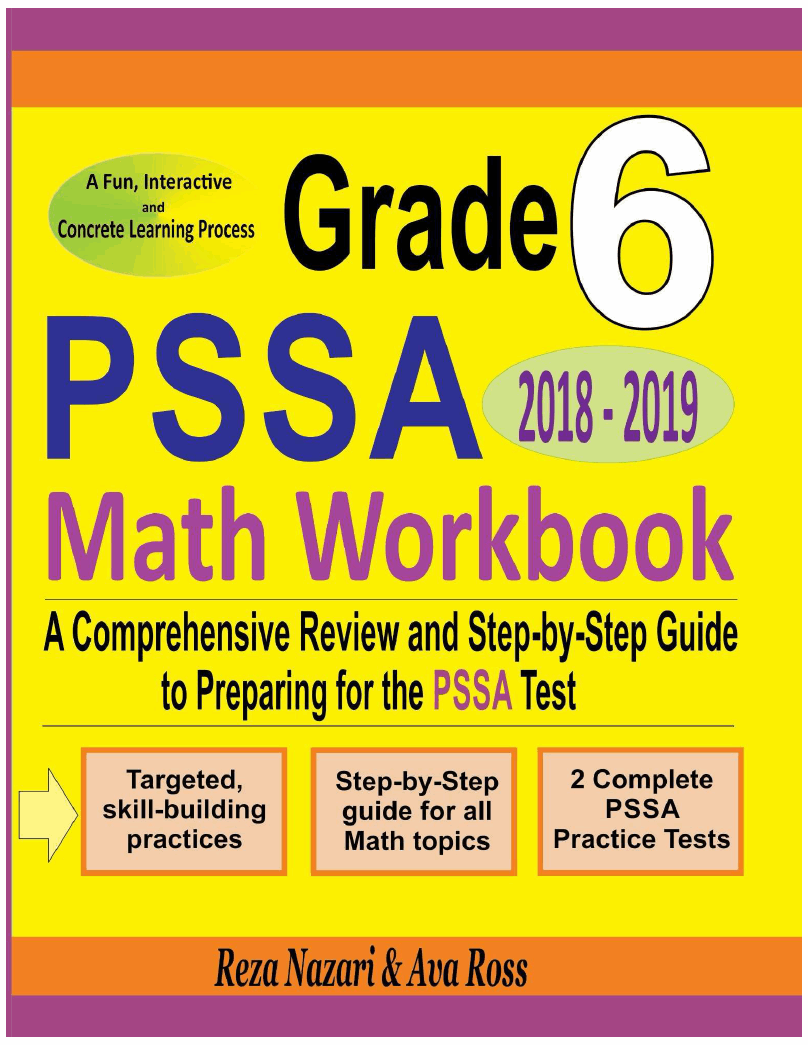 A Fun, Interactive and Concrete Learning Process

Grade 6

PSSA

2018 - 2019

Math Workbook

A Comprehensive Review and Step-by-Step Guide to Preparing for the PSSA Test

Targeted, skill-building practices

Step-by-Step guide for all Math topics

2 Complete PSSA Practice Tests

Reza Nazari & Ava Ross